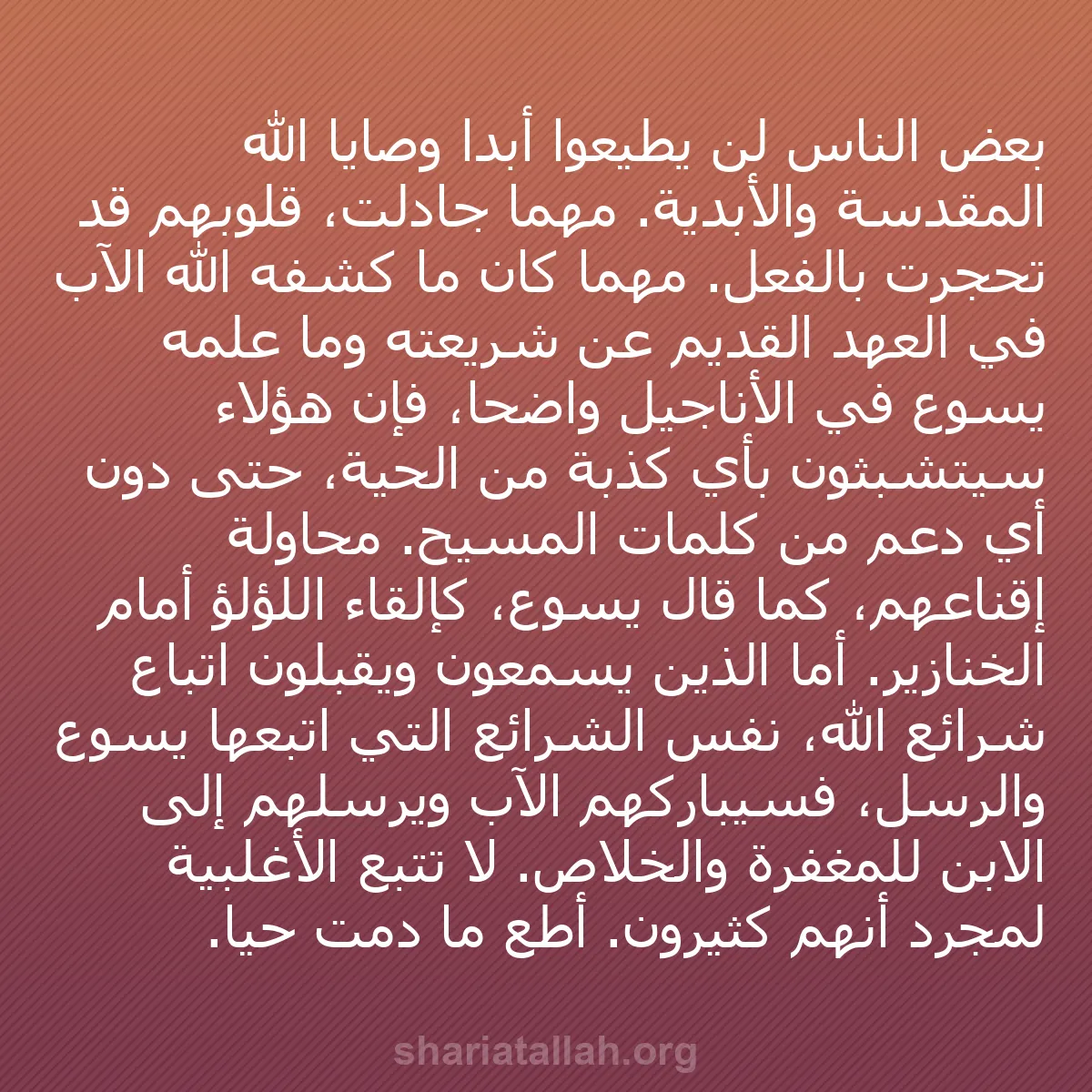 بعض الناس لن يطيعوا أبدا وصايا الله المقدسة والأبدية. مهما جادلت، قلوبهم قد تحجرت بالفعل. مهما كان ما كشفه الله الآب في العهد القديم عن شريعته وما علمه يسوع في الأناجيل واضحا، فإن هؤلاء سيتشبثون بأي كذبة من الحية، حتى دون أي دعم من كلمات المسيح. محاولة إقناعهم، كما قال يسوع، كإلقاء اللؤلؤ أمام الخنازير. أما الذين يسمعون ويقبلون اتباع شرائع الله، نفس الشرائع التي اتبعها يسوع والرسل، فسيباركهم الآب ويرسلهم إلى الابن للمغفرة والخلاص. لا تتبع الأغلبية لمجرد أنهم كثيرون. أطع ما دمت حيا.

shariatallah.org